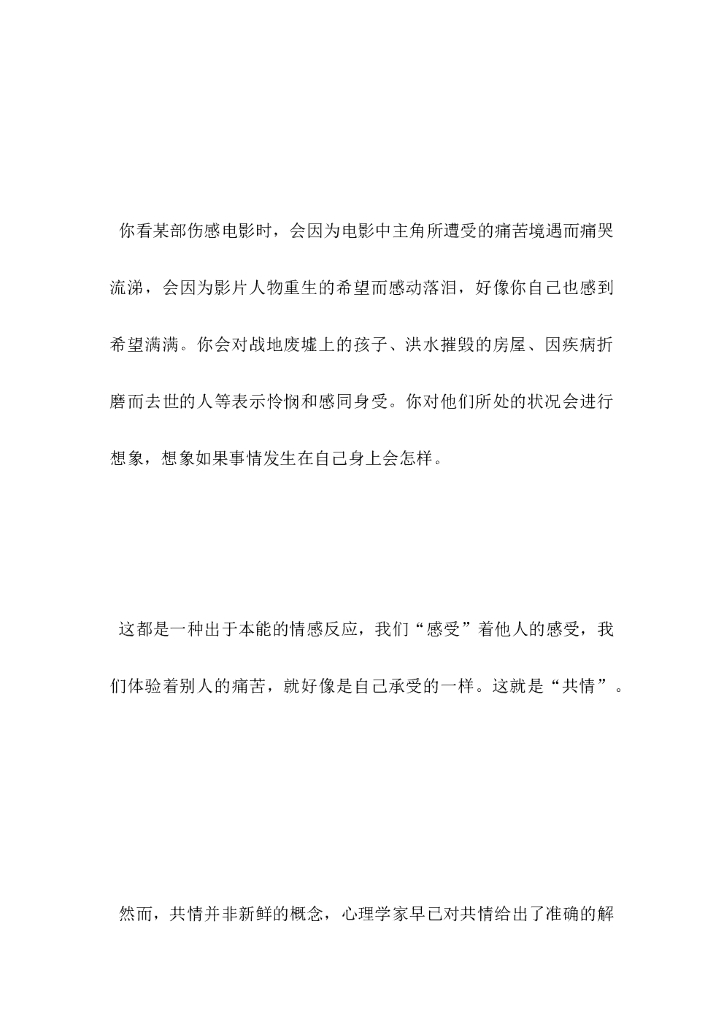 你看某部伤感电影时，会因为电影中主角所遭受的痛苦境遇而痛哭流涕，会因为影片人物重生的希望而感动落泪，好像你自己也感到希望满满。你会对战地废墟上的孩子、洪水摧毁的房屋、因疾病折磨而去世的人等表示怜悯和感同身受。你对他们所处的状况会进行想象，想象如果事情发生在自己身上会怎样。

这都是一种出于本能的情感反应，我们“感受”着他人的感受，我们体验着别人的痛苦，就好像是自己承受的一样。这就是“共情”。

然而，共情并非新鲜的概念，心理学家早已对共情给出了准确的解